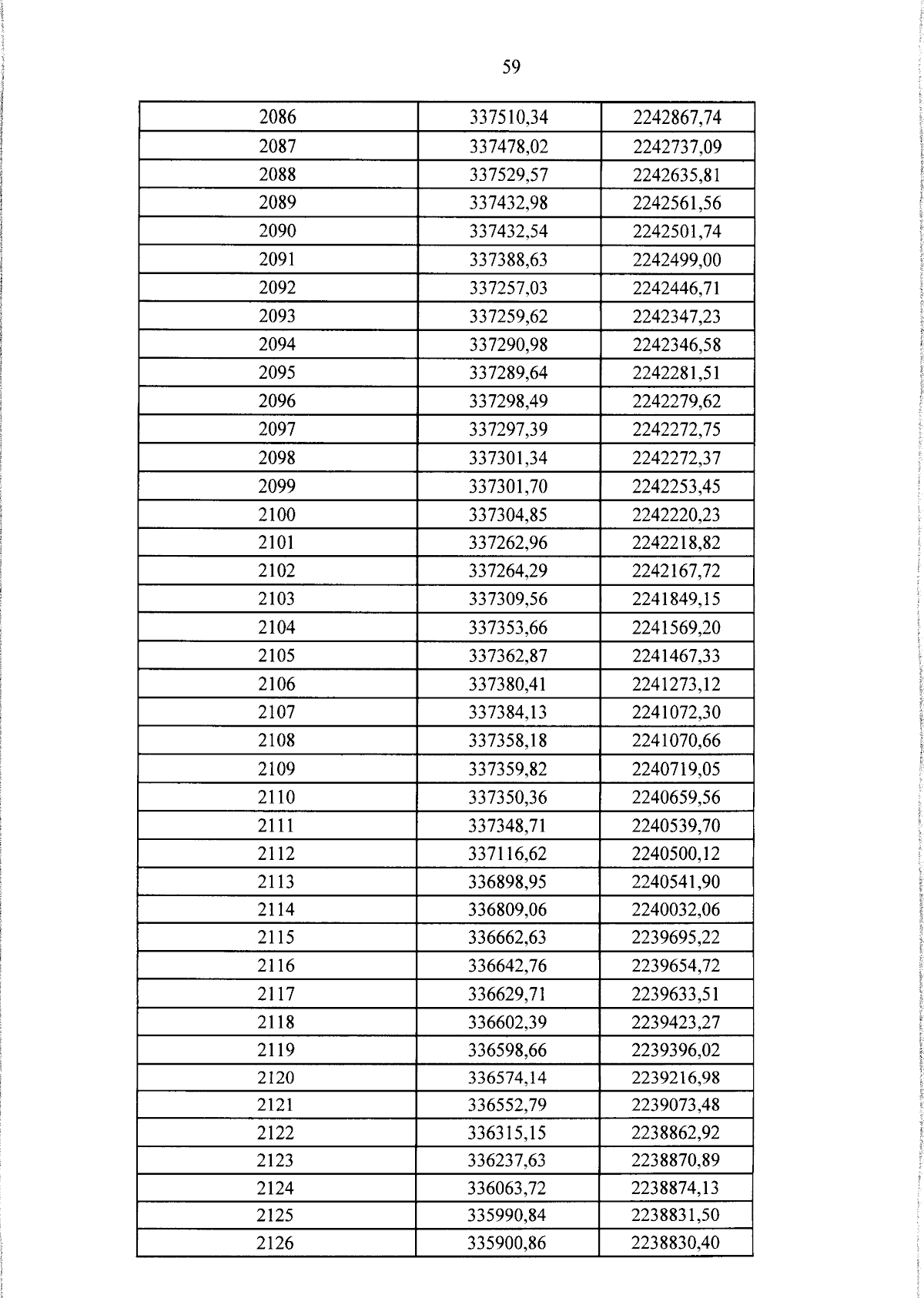 59

| 2086 | 337510,34 | 2242867,74 |
|---|---|---|
| 2087 | 337478,02 | 2242737,09 |
| 2088 | 337529,57 | 2242635,81 |
| 2089 | 337432,98 | 2242561,56 |
| 2090 | 337432,54 | 2242501,74 |
| 2091 | 337388,63 | 2242499,00 |
| 2092 | 337257,03 | 2242446,71 |
| 2093 | 337259,62 | 2242347,23 |
| 2094 | 337290,98 | 2242346,58 |
| 2095 | 337289,64 | 2242281,51 |
| 2096 | 337298,49 | 2242279,62 |
| 2097 | 337297,39 | 2242272,75 |
| 2098 | 337301,34 | 2242272,37 |
| 2099 | 337301,70 | 2242253,45 |
| 2100 | 337304,85 | 2242220,23 |
| 2101 | 337262,96 | 2242218,82 |
| 2102 | 337264,29 | 2242167,72 |
| 2103 | 337309,56 | 2241849,15 |
| 2104 | 337353,66 | 2241569,20 |
| 2105 | 337362,87 | 2241467,33 |
| 2106 | 337380,41 | 2241273,12 |
| 2107 | 337384,13 | 2241072,30 |
| 2108 | 337358,18 | 2241070,66 |
| 2109 | 337359,82 | 2240719,05 |
| 2110 | 337350,36 | 2240659,56 |
| 2111 | 337348,71 | 2240539,70 |
| 2112 | 337116,62 | 2240500,12 |
| 2113 | 336898,95 | 2240541,90 |
| 2114 | 336809,06 | 2240032,06 |
| 2115 | 336662,63 | 2239695,22 |
| 2116 | 336642,76 | 2239654,72 |
| 2117 | 336629,71 | 2239633,51 |
| 2118 | 336602,39 | 2239423,27 |
| 2119 | 336598,66 | 2239396,02 |
| 2120 | 336574,14 | 2239216,98 |
| 2121 | 336552,79 | 2239073,48 |
| 2122 | 336315,15 | 2238862,92 |
| 2123 | 336237,63 | 2238870,89 |
| 2124 | 336063,72 | 2238874,13 |
| 2125 | 335990,84 | 2238831,50 |
| 2126 | 335900,86 | 2238830,40 |